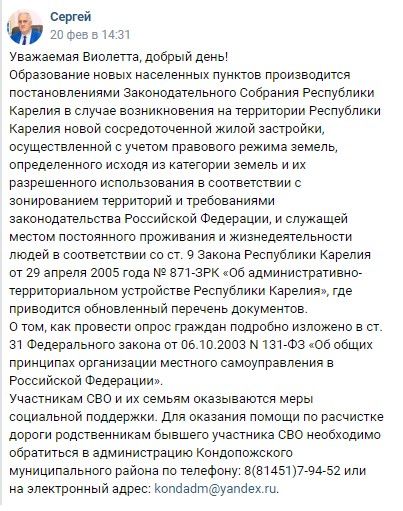 Сергей
20 фев в 14:31

Уважаемая Виолетта, добрый день!
Образование новых населенных пунктов производится постановлениями Законодательного Собрания Республики Карелия в случае возникновения на территории Республики Карелия новой сосредоточенной жилой застройки, осуществленной с учетом правового режима земель, определенного исходя из категории земель и их разрешенного использования в соответствии с зонированием территорий и требованиями законодательства Российской Федерации, и служащей местом постоянного проживания и жизнедеятельности людей в соответствии со ст. 9 Закона Республики Карелия от 29 апреля 2005 года № 871-ЗРК «Об административно-территориальном устройстве Республики Карелия», где приводится обновленный перечень документов.
О том, как провести опрос граждан подробно изложено в ст. 31 Федерального закона от 06.10.2003 N 131-ФЗ «Об общих принципах организации местного самоуправления в Российской Федерации».
Участникам СВО и их семьям оказываются меры социальной поддержки. Для оказания помощи по расчистке дороги родственникам бывшего участника СВО необходимо обратиться в администрацию Кондопожского муниципального района по телефону: 8(81451)7-94-52 или на электронный адрес: kondadm@yandex.ru.